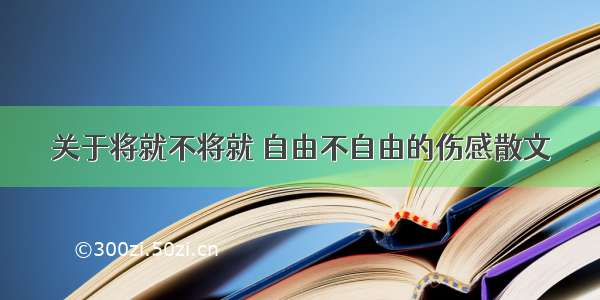 关于将就不将就 自由不自由的伤感散文

©300zi.50zi.cn